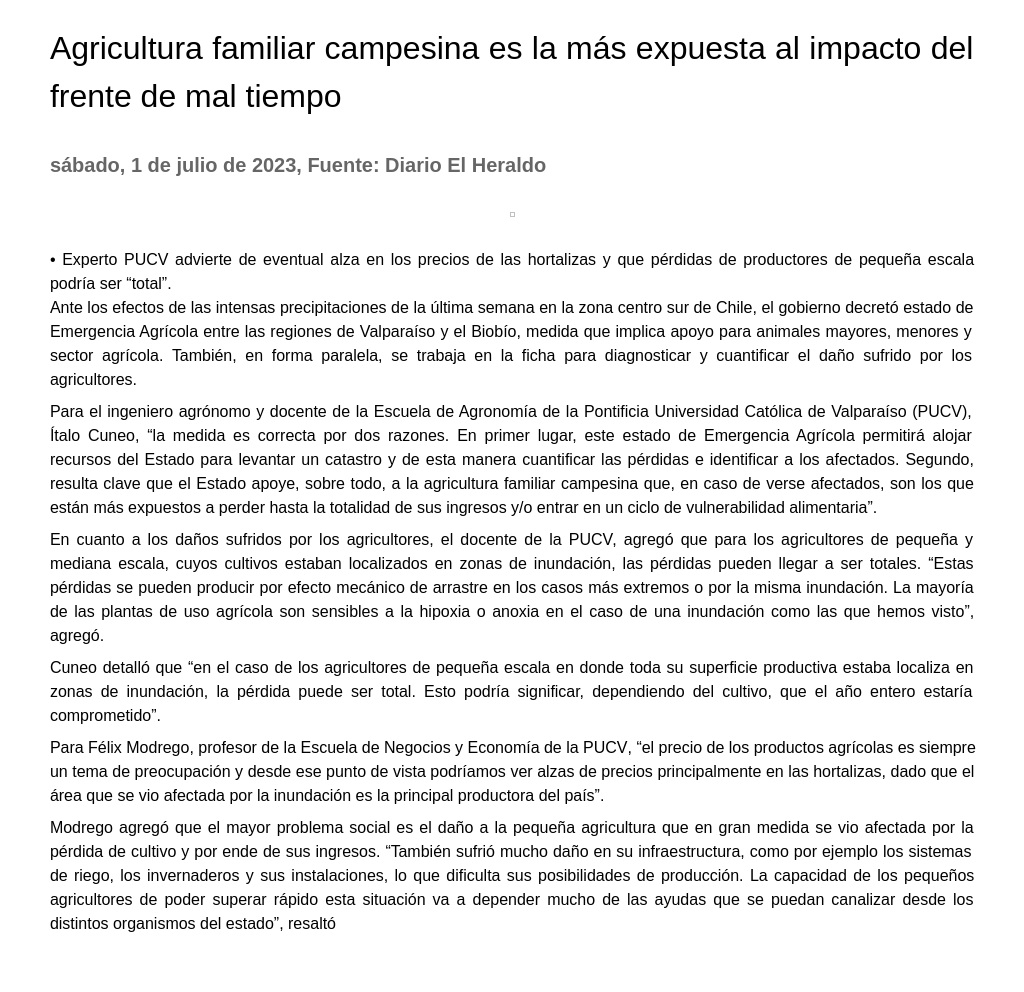 Agricultura familiar campesina es la más expuesta al impacto del frente de mal tiempo

sábado, 1 de julio de 2023, Fuente: Diario El Heraldo

• Experto PUCV advierte de eventual alza en los precios de las hortalizas y que pérdidas de productores de pequeña escala podría ser “total”.
Ante los efectos de las intensas precipitaciones de la última semana en la zona centro sur de Chile, el gobierno decretó estado de Emergencia Agrícola entre las regiones de Valparaíso y el Biobío, medida que implica apoyo para animales mayores, menores y sector agrícola. También, en forma paralela, se trabaja en la ficha para diagnosticar y cuantificar el daño sufrido por los agricultores.

Para el ingeniero agrónomo y docente de la Escuela de Agronomía de la Pontificia Universidad Católica de Valparaíso (PUCV), Ítalo Cuneo, “la medida es correcta por dos razones. En primer lugar, este estado de Emergencia Agrícola permitirá alojar recursos del Estado para levantar un catastro y de esta manera cuantificar las pérdidas e identificar a los afectados. Segundo, resulta clave que el Estado apoye, sobre todo, a la agricultura familiar campesina que, en caso de verse afectados, son los que están más expuestos a perder hasta la totalidad de sus ingresos y/o entrar en un ciclo de vulnerabilidad alimentaria”.

En cuanto a los daños sufridos por los agricultores, el docente de la PUCV, agregó que para los agricultores de pequeña y mediana escala, cuyos cultivos estaban localizados en zonas de inundación, las pérdidas pueden llegar a ser totales. “Estas pérdidas se pueden producir por efecto mecánico de arrastre en los casos más extremos o por la misma inundación. La mayoría de las plantas de uso agrícola son sensibles a la hipoxia o anoxia en el caso de una inundación como las que hemos visto”, agregó.

Cuneo detalló que “en el caso de los agricultores de pequeña escala en donde toda su superficie productiva estaba localiza en zonas de inundación, la pérdida puede ser total. Esto podría significar, dependiendo del cultivo, que el año entero estaría comprometido”.

Para Félix Modrego, profesor de la Escuela de Negocios y Economía de la PUCV, “el precio de los productos agrícolas es siempre un tema de preocupación y desde ese punto de vista podríamos ver alzas de precios principalmente en las hortalizas, dado que el área que se vio afectada por la inundación es la principal productora del país”.

Modrego agregó que el mayor problema social es el daño a la pequeña agricultura que en gran medida se vio afectada por la pérdida de cultivo y por ende de sus ingresos. “También sufrió mucho daño en su infraestructura, como por ejemplo los sistemas de riego, los invernaderos y sus instalaciones, lo que dificulta sus posibilidades de producción. La capacidad de los pequeños agricultores de poder superar rápido esta situación va a depender mucho de las ayudas que se puedan canalizar desde los distintos organismos del estado”, resaltó